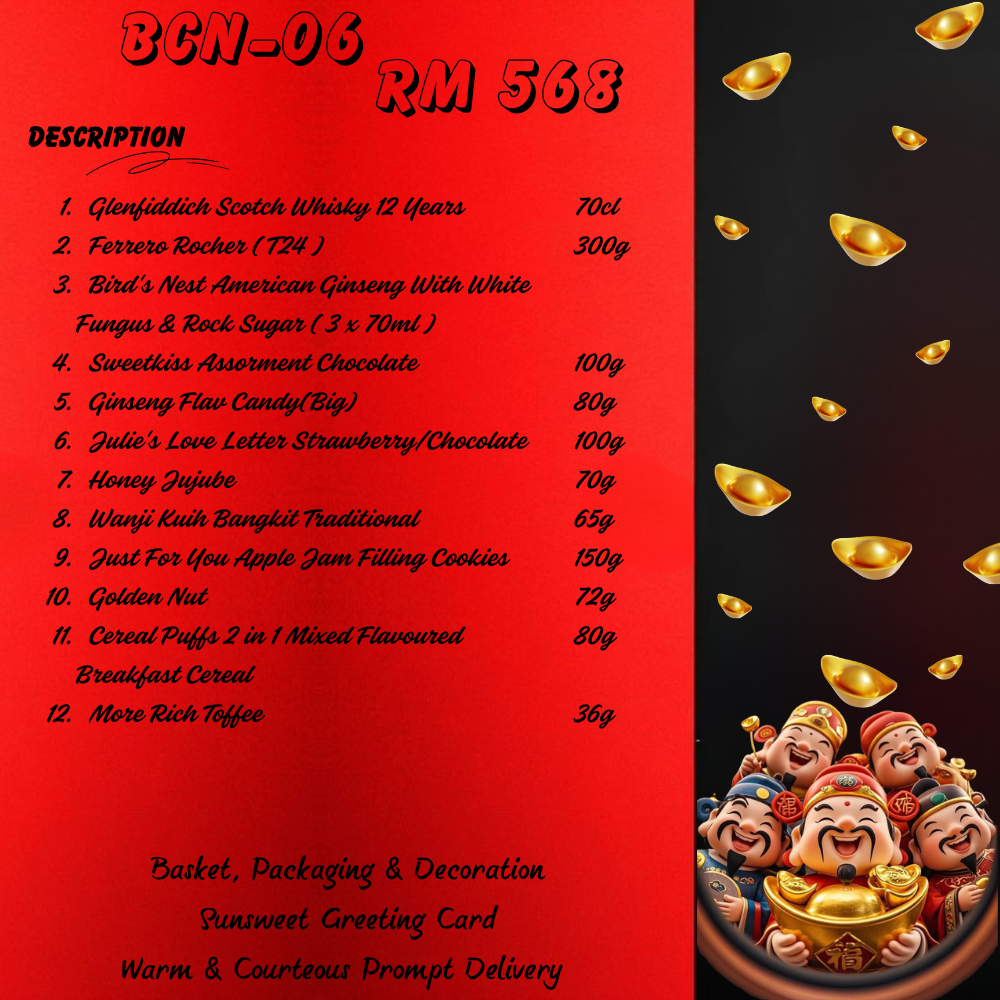 BCN-06

RM 568

DESCRIPTION

1. Glenfiddich Scotch Whisky 12 Years 70cl
2. Ferrero Rocher ( T24 ) 300g
3. Bird's Nest American Ginseng With White Fungus & Rock Sugar ( 3 x 70ml )
4. Sweetkiss Assorment Chocolate 100g
5. Ginseng Flav Candy(Big) 80g
6. Julie's Love Letter Strawberry/Chocolate 100g
7. Honey Jujube 70g
8. Wanji Kuih Bangkit Traditional 65g
9. Just For You Apple Jam Filling Cookies 150g
10. Golden Nut 72g
11. Cereal Puffs 2 in 1 Mixed Flavoured Breakfast Cereal 80g
12. More Rich Toffee 36g

Basket, Packaging & Decoration
Sunsweet Greeting Card
Warm & Courteous Prompt Delivery